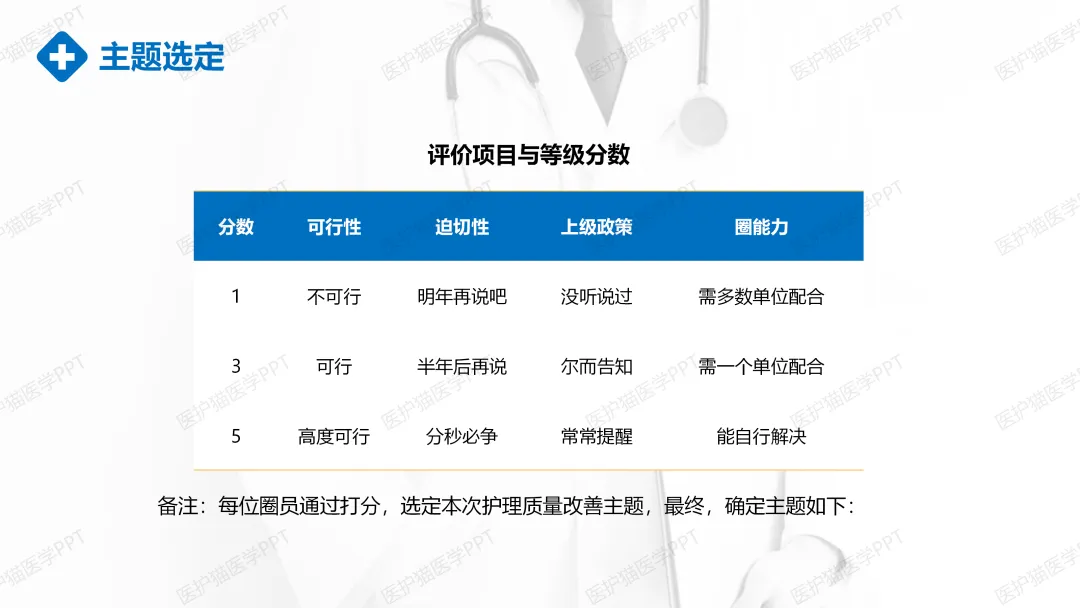 主题选定

评价项目与等级分数

| 分数 | 可行性 | 迫切性 | 上级政策 | 圈能力 |
|---|---|---|---|---|
| 1 | 不可行 | 明年再说吧 | 没听说过 | 需多数单位配合 |
| 3 | 可行 | 半年后再说 | 尔而告知 | 需一个单位配合 |
| 5 | 高度可行 | 分秒必争 | 常常提醒 | 能自行解决 |

备注：每位圈员通过打分，选定本次护理质量改善主题，最终，确定主题如下：

医护猫医学PPT